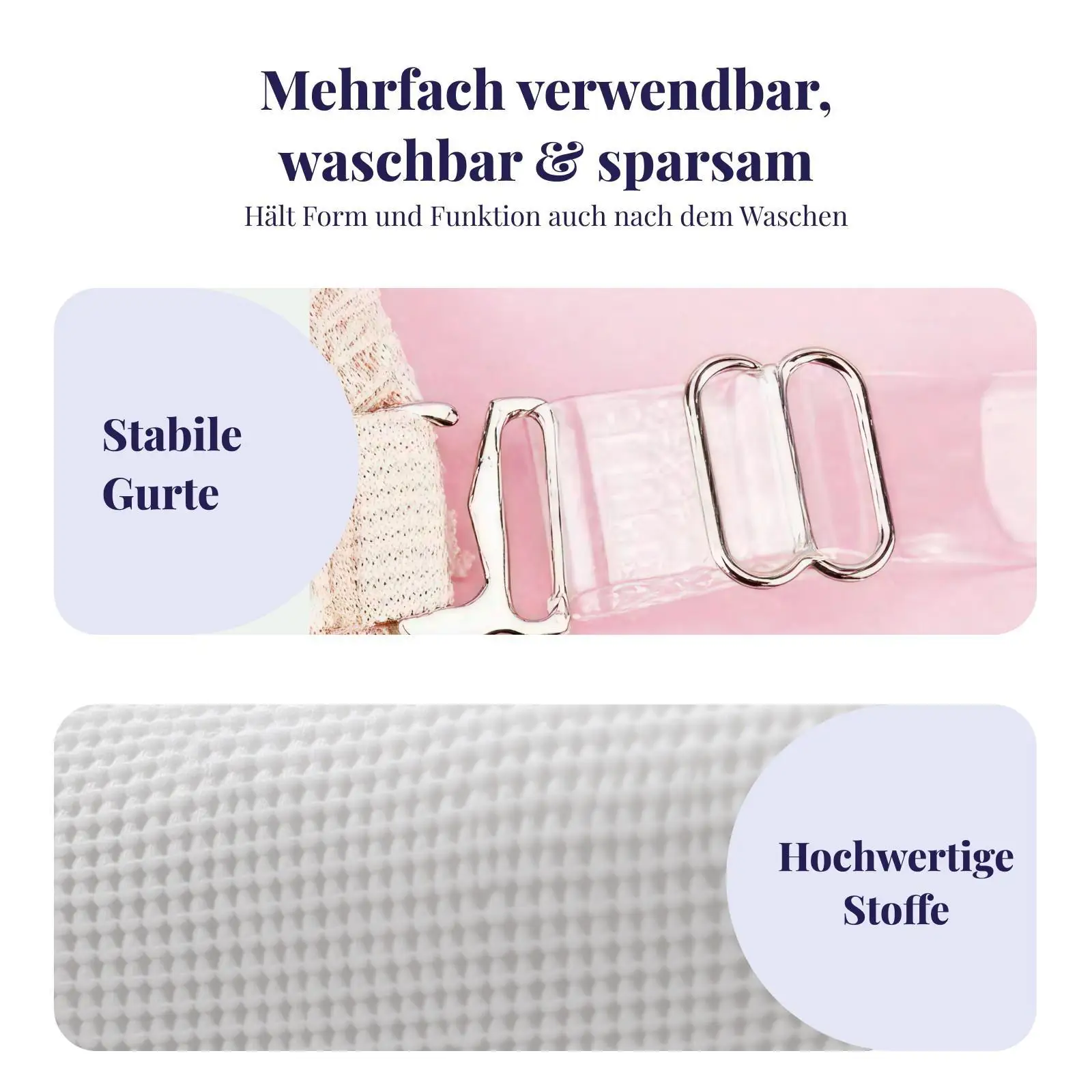 Mehrfach verwendbar, waschbar & sparsam
Hält Form und Funktion auch nach dem Waschen

Stabile Gurte

Hochwertige Stoffe